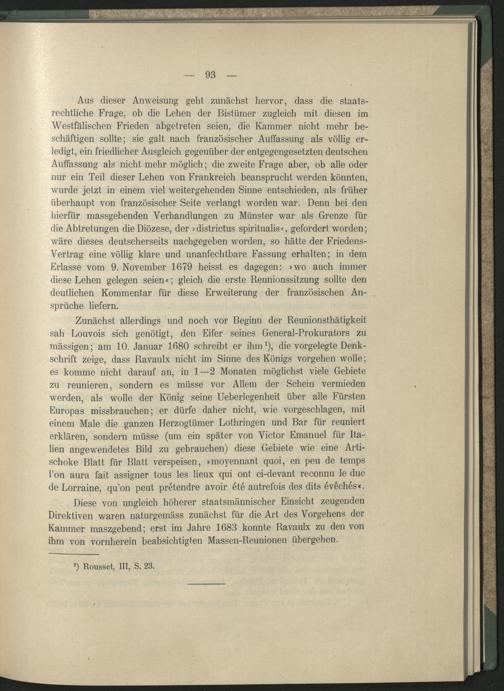 — 93 —

Aus dieser Anweisung geht zunächst hervor, dass die staatsrechtliche Frage, ob die Lehen der Bistümer zugleich mit diesen im Westfälischen Frieden abgetreten seien, die Kammer nicht mehr beschäftigen sollte; sie galt nach französischer Auffassung als völlig erledigt, ein friedlicher Ausgleich gegenüber der entgegengesetzten deutschen Auffassung als nicht mehr möglich; die zweite Frage aber, ob alle oder nur ein Teil dieser Lehen von Frankreich beansprucht werden könnten, wurde jetzt in einem viel weitergehenden Sinne entschieden, als früher überhaupt von französischer Seite verlangt worden war. Denn bei den hierfür massgebenden Verhandlungen zu Münster war als Grenze für die Abtretungen die Diözese, der »districtus spiritualis«, gefordert worden; wäre dieses deutscherseits nachgegeben worden, so hätte der Friedens-Vertrag eine völlig klare und unanfechtbare Fassung erhalten; in dem Erlasse vom 9. November 1679 heisst es dagegen: »wo auch immer diese Lehen gelegen seien«; gleich die erste Reunionssitzung sollte den deutlichen Kommentar für diese Erweiterung der französischen Ansprüche liefern.

Zunächst allerdings und noch vor Beginn der Reunionsthätigkeit sah Louvois sich genötigt, den Eifer seines General-Prokurators zu mässigen; am 10. Januar 1680 schreibt er ihm¹), die vorgelegte Denkschrift zeige, dass Ravaulx nicht im Sinne des Königs vorgehen wolle; es komme nicht darauf an, in 1—2 Monaten möglichst viele Gebiete zu reunieren, sondern es müsse vor Allem der Schein vermieden werden, als wolle der König seine Ueberlegenheit über alle Fürsten Europas missbrauchen; er dürfe daher nicht, wie vorgeschlagen, mit einem Male die ganzen Herzogtümer Lothringen und Bar für reuniert erklären, sondern müsse (um ein später von Victor Emanuel für Italien angewendetes Bild zu gebrauchen) diese Gebiete wie eine Artischoke Blatt für Blatt verspeisen, »moyennant quoi, en peu de temps l'on aura fait assigner tous les lieux qui ont ci-devant reconnu le duc de Lorraine, qu'on peut prétendre avoir été autrefois des dits évêchés«.

Diese von ungleich höherer staatsmännischer Einsicht zeugenden Direktiven waren naturgemäss zunächst für die Art des Vorgehens der Kammer maszgebend; erst im Jahre 1683 konnte Ravaulx zu den von ihm von vornherein beabsichtigten Massen-Reunionen übergehen.

¹) Rousset, III, S. 23.